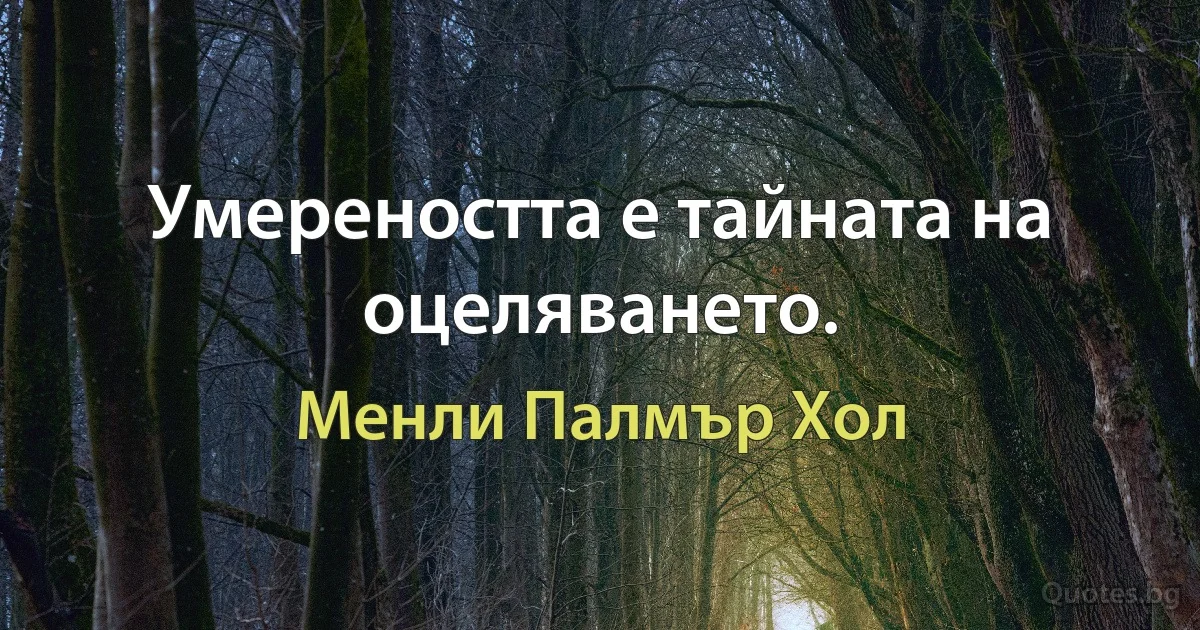 Умереността е тайната на оцеляването.

Менли Палмър Хол

Quotes.bg